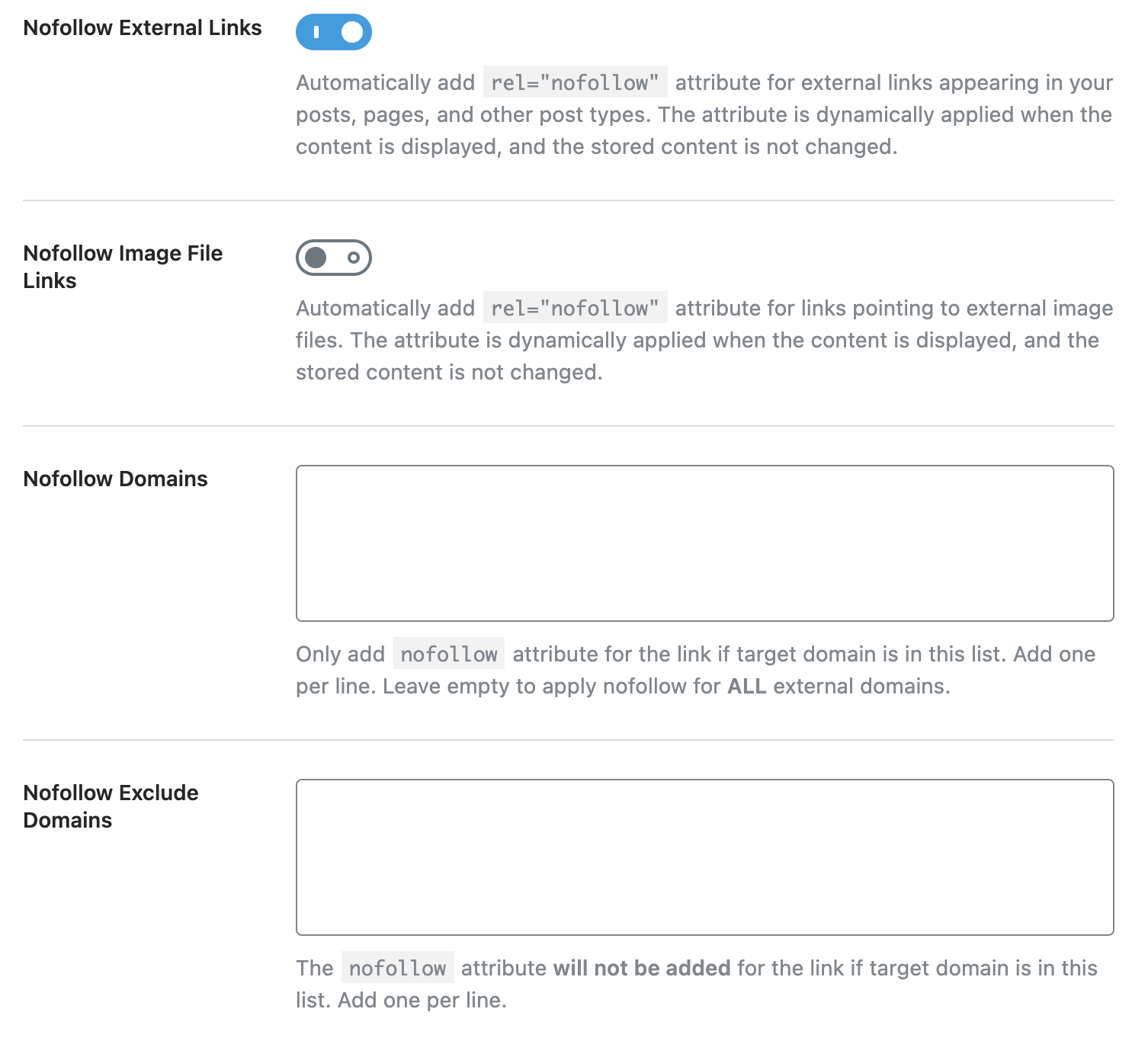 Nofollow External Links

Automatically add rel="nofollow" attribute for external links appearing in your posts, pages, and other post types. The attribute is dynamically applied when the content is displayed, and the stored content is not changed.

Nofollow Image File Links

Automatically add rel="nofollow" attribute for links pointing to external image files. The attribute is dynamically applied when the content is displayed, and the stored content is not changed.

Nofollow Domains

Only add nofollow attribute for the link if target domain is in this list. Add one per line. Leave empty to apply nofollow for ALL external domains.

Nofollow Exclude Domains

The nofollow attribute will not be added for the link if target domain is in this list. Add one per line.